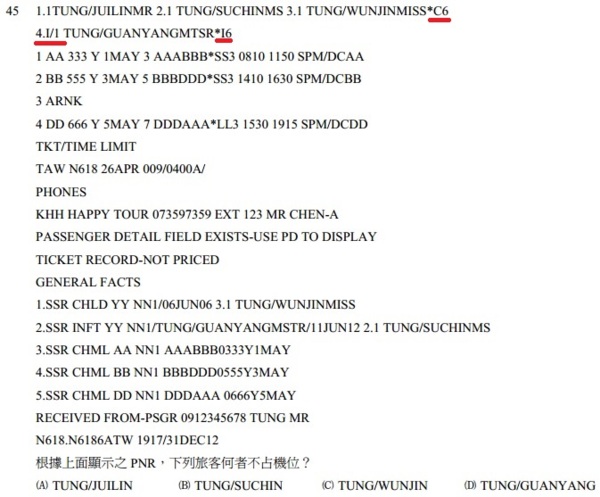 45 1.1TUNG/JUILINMR 2.1 TUNG/SUCHINMS 3.1 TUNG/WUNJINMISS*C6

4.I/1 TUNG/GUANYANGMTSR*I6

1 AA 333 Y 1MAY 3 AAABBB*SS3 0810 1150 SPM/DCAA

2 BB 555 Y 3MAY 5 BBBDDD*SS3 1410 1630 SPM/DCBB

3 ARNK

4 DD 666 Y 5MAY 7 DDDAAA*LL3 1530 1915 SPM/DCDD

TKT/TIME LIMIT

TAW N618 26APR 009/0400A/

PHONES

KHH HAPPY TOUR 073597359 EXT 123 MR CHEN-A

PASSENGER DETAIL FIELD EXISTS-USE PD TO DISPLAY

TICKET RECORD-NOT PRICED

GENERAL FACTS

1.SSR CHLD YY NN1/06JUN06 3.1 TUNG/WUNJINMISS

2.SSR INFT YY NN1/TUNG/GUANYANGMSTR/11JUN12 2.1 TUNG/SUCHINMS

3.SSR CHML AA NN1 AAABBB0333Y1MAY

4.SSR CHML BB NN1 BBBDDD0555Y3MAY

5.SSR CHML DD NN1 DDDAAA 0666Y5MAY

RECEIVED FROM-PSGR 0912345678 TUNG MR

N618.N6186ATW 1917/31DEC12

根據上面顯示之PNR，下列旅客何者不占機位？

(A) TUNG/JUILIN (B) TUNG/SUCHIN (C) TUNG/WUNJIN (D) TUNG/GUANYANG